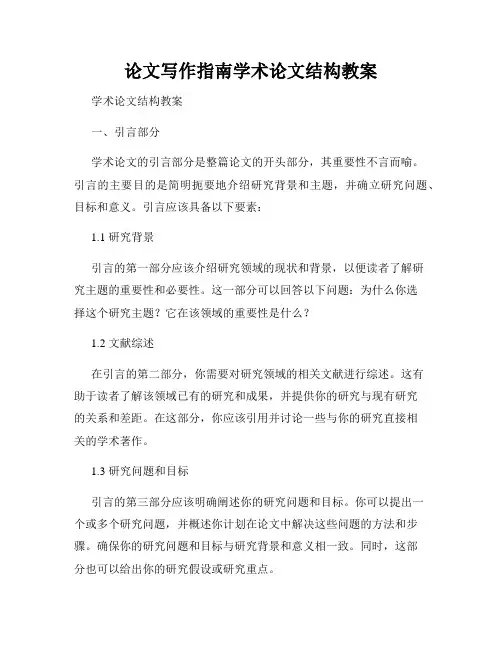 论文写作指南学术论文结构教案

学术论文结构教案

一、引言部分

学术论文的引言部分是整篇论文的开头部分，其重要性不言而喻。引言的主要目的是简明扼要地介绍研究背景和主题，并确立研究问题、目标和意义。引言应该具备以下要素：

1.1 研究背景

引言的第一部分应该介绍研究领域的现状和背景，以便读者了解研究主题的重要性和必要性。这一部分可以回答以下问题：为什么你选择这个研究主题？它在该领域的重要性是什么？

1.2 文献综述

在引言的第二部分，你需要对研究领域的相关文献进行综述。这有助于读者了解该领域已有的研究和成果，并提供你的研究与现有研究的关系和差距。在这部分，你应该引用并讨论一些与你的研究直接相关的学术著作。

1.3 研究问题和目标

引言的第三部分应该明确阐述你的研究问题和目标。你可以提出一个或多个研究问题，并概述你计划在论文中解决这些问题的方法和步骤。确保你的研究问题和目标与研究背景和意义相一致。同时，这部分也可以给出你的研究假设或研究重点。